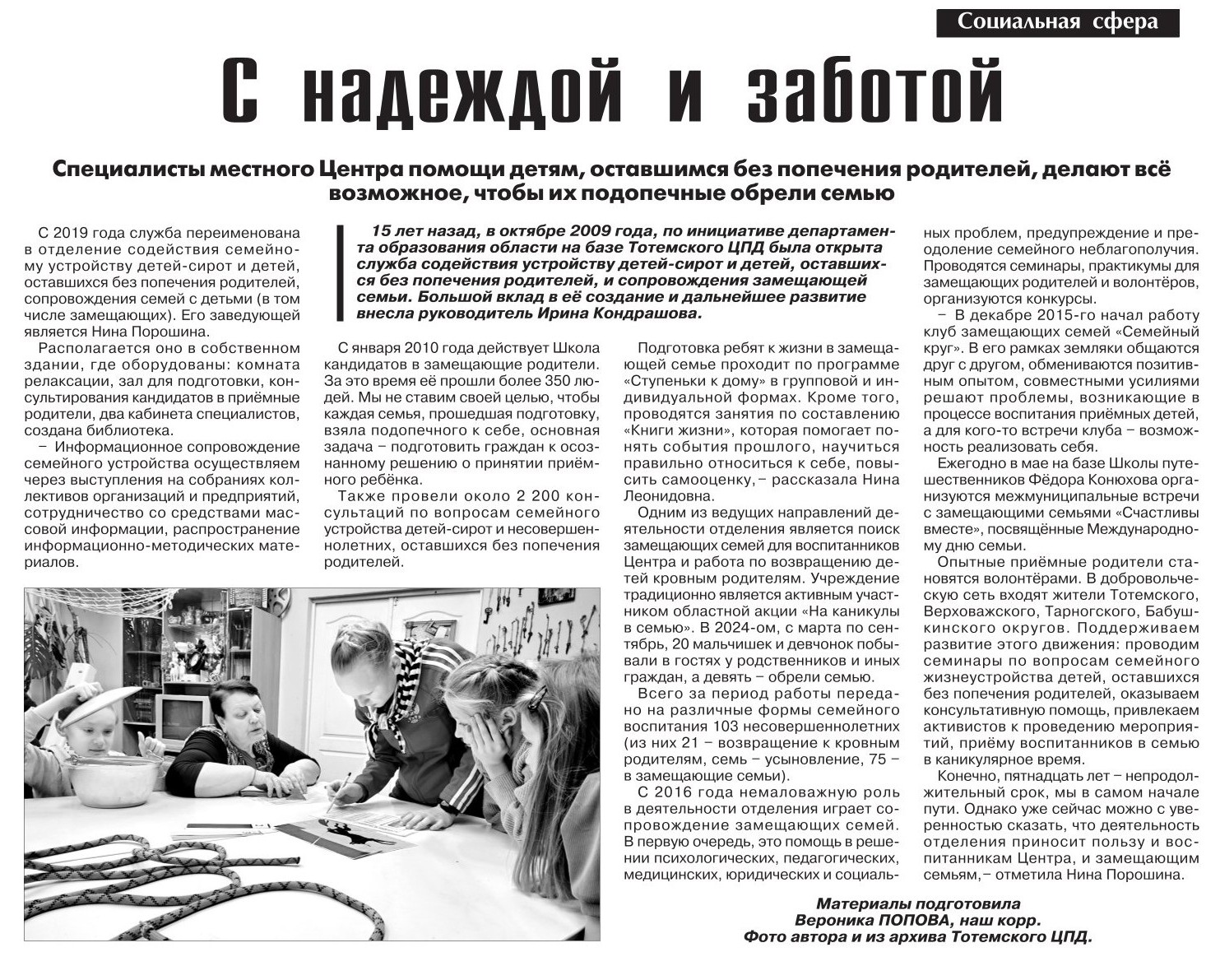 Социальная сфера

С надеждой и заботой

Специалисты местного Центра помощи детям, оставшимся без попечения родителей, делают всё возможное, чтобы их подопечные обрели семью

15 лет назад, в октябре 2009 года, по инициативе департамента образования области на базе Тотемского ЦПД была открыта служба содействия устройству детей-сирот и детей, оставшихся без попечения родителей, и сопровождения замещающей семьи. Большой вклад в её создание и дальнейшее развитие внесла руководитель Ирина Кондрашова.

С 2019 года служба переименована в отделение содействия семейному устройству детей-сирот и детей, оставшихся без попечения родителей, сопровождения семей с детьми (в том числе замещающих). Его заведующей является Нина Порошина.

Располагается оно в собственном здании, где оборудованы: комната релаксации, зал для подготовки, консультирования кандидатов в приёмные родители, два кабинета специалистов, создана библиотека.

– Информационное сопровождение семейного устройства осуществляем через выступления на собраниях коллективов организаций и предприятий, сотрудничество со средствами массовой информации, распространение информационно-методических материалов.

С января 2010 года действует Школа кандидатов в замещающие родители. За это время её прошли более 350 людей. Мы не ставим своей целью, чтобы каждая семья, прошедшая подготовку, взяла подопечного к себе, основная задача – подготовить граждан к осознанному решению о принятии приёмного ребёнка.

Также провели около 2 200 консультаций по вопросам семейного устройства детей-сирот и несовершеннолетних, оставшихся без попечения родителей.

Подготовка ребят к жизни в замещающей семье проходит по программе «Ступеньки к дому» в групповой и индивидуальной формах. Кроме того, проводятся занятия по составлению «Книги жизни», которая помогает понять события прошлого, научиться правильно относиться к себе, повысить самооценку,– рассказала Нина Леонидовна.

Одним из ведущих направлений деятельности отделения является поиск замещающих семей для воспитанников Центра и работа по возвращению детей кровным родителям. Учреждение традиционно является активным участником областной акции «На каникулы в семью». В 2024-ом, с марта по сентябрь, 20 мальчишек и девчонок побывали в гостях у родственников и иных граждан, а девять – обрели семью.

Всего за период работы передано на различные формы семейного воспитания 103 несовершеннолетних (из них 21 – возвращение к кровным родителям, семь – усыновление, 75 – в замещающие семьи).

С 2016 года немаловажную роль в деятельности отделения играет сопровождение замещающих семей. В первую очередь, это помощь в решении психологических, педагогических, медицинских, юридических и социальных проблем, предупреждение и преодоление семейного неблагополучия. Проводятся семинары, практикумы для замещающих родителей и волонтёров, организуются конкурсы.

– В декабре 2015-го начал работу клуб замещающих семей «Семейный круг». В его рамках земляки общаются друг с другом, обмениваются позитивным опытом, совместными усилиями решают проблемы, возникающие в процессе воспитания приёмных детей, а для кого-то встречи клуба – возможность реализовать себя.

Ежегодно в мае на базе Школы путешественников Фёдора Конюхова организуются межмуниципальные встречи с замещающими семьями «Счастливы вместе», посвящённые Международному дню семьи.

Опытные приёмные родители становятся волонтёрами. В добровольческую сеть входят жители Тотемского, Верховажского, Тарногского, Бабушкинского округов. Поддерживаем развитие этого движения: проводим семинары по вопросам семейного жизнеустройства детей, оставшихся без попечения родителей, оказываем консультативную помощь, привлекаем активистов к проведению мероприятий, приёму воспитанников в семью в каникулярное время.

Конечно, пятнадцать лет – непродолжительный срок, мы в самом начале пути. Однако уже сейчас можно с уверенностью сказать, что деятельность отделения приносит пользу и воспитанникам Центра, и замещающим семьям,– отметила Нина Порошина.

Материалы подготовила
Вероника ПОПОВА, наш корр.
Фото автора и из архива Тотемского ЦПД.